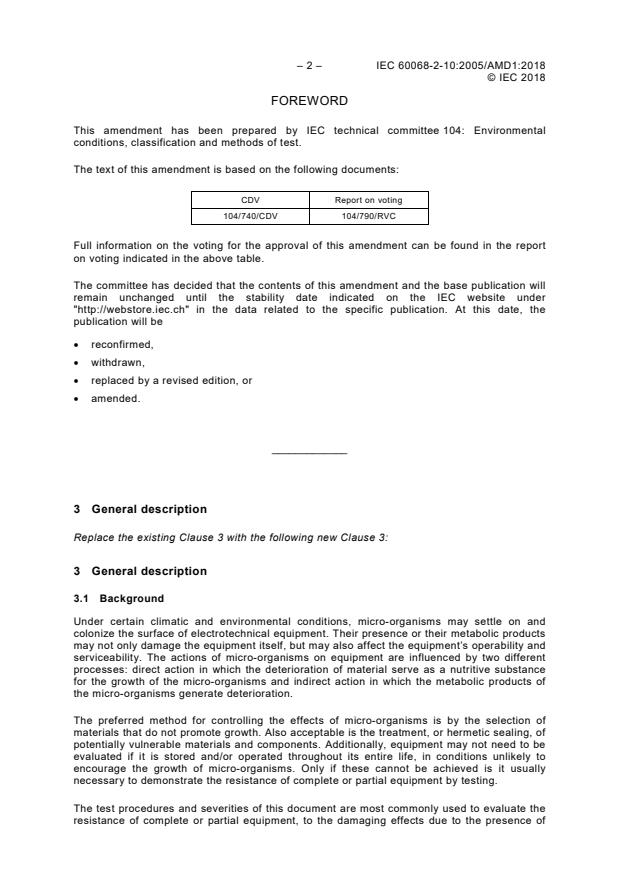 – 2 – IEC 60068-2-10:2005/AMD1:2018
© IEC 2018

FOREWORD

This amendment has been prepared by IEC technical committee 104: Environmental conditions, classification and methods of test.

The text of this amendment is based on the following documents:

| CDV | Report on voting |
|---|---|
| 104/740/CDV | 104/790/RVC |

Full information on the voting for the approval of this amendment can be found in the report on voting indicated in the above table.

The committee has decided that the contents of this amendment and the base publication will remain unchanged until the stability date indicated on the IEC website under "http://webstore.iec.ch" in the data related to the specific publication. At this date, the publication will be

• reconfirmed,
• withdrawn,
• replaced by a revised edition, or
• amended.

3 General description

Replace the existing Clause 3 with the following new Clause 3:

3 General description

3.1 Background

Under certain climatic and environmental conditions, micro-organisms may settle on and colonize the surface of electrotechnical equipment. Their presence or their metabolic products may not only damage the equipment itself, but may also affect the equipment's operability and serviceability. The actions of micro-organisms on equipment are influenced by two different processes: direct action in which the deterioration of material serve as a nutritive substance for the growth of the micro-organisms and indirect action in which the metabolic products of the micro-organisms generate deterioration.

The preferred method for controlling the effects of micro-organisms is by the selection of materials that do not promote growth. Also acceptable is the treatment, or hermetic sealing, of potentially vulnerable materials and components. Additionally, equipment may not need to be evaluated if it is stored and/or operated throughout its entire life, in conditions unlikely to encourage the growth of micro-organisms. Only if these cannot be achieved is it usually necessary to demonstrate the resistance of complete or partial equipment by testing.

The test procedures and severities of this document are most commonly used to evaluate the resistance of complete or partial equipment, to the damaging effects due to the presence of